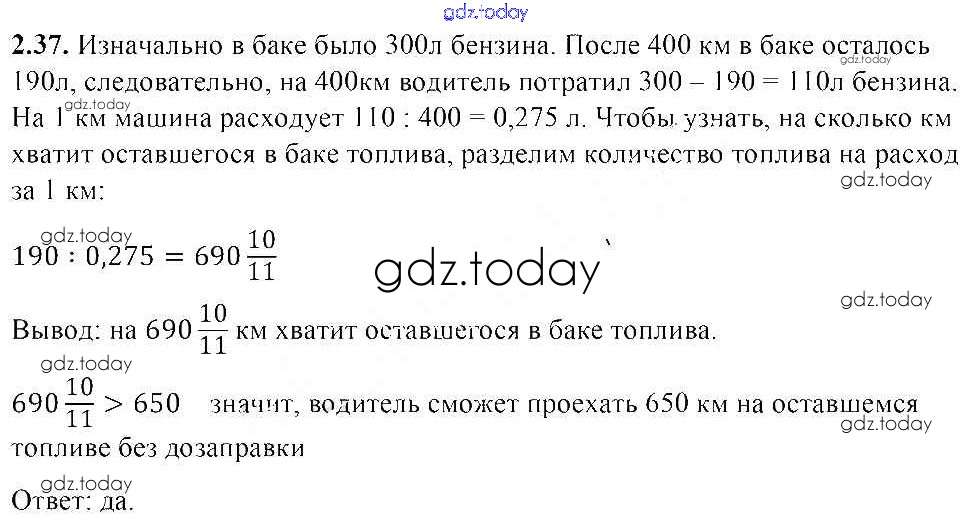 2.37. Изначально в баке было 300л бензина. После 400 км в баке осталось 190л, следовательно, на 400км водитель потратил 300 – 190 = 110л бензина. На 1 км машина расходует 110 : 400 = 0,275 л. Чтобы узнать, на сколько км хватит оставшегося в баке топлива, разделим количество топлива на расход за 1 км:

$190 : 0,275 = 690\frac{10}{11}$

Вывод: на $690\frac{10}{11}$ км хватит оставшегося в баке топлива.

$690\frac{10}{11} > 650$ значит, водитель сможет проехать 650 км на оставшемся топливе без дозаправки

Ответ: да.

gdz.today